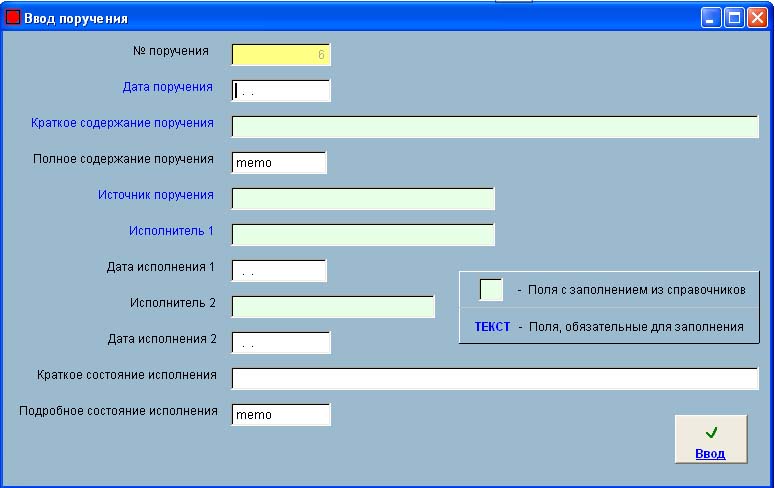 Ввод поручения

№ поручения 6

Дата поручения . .

Краткое содержание поручения

Полное содержание поручения memo

Источник поручения

Исполнитель 1

Дата исполнения 1 . .

Исполнитель 2

Дата исполнения 2 . .

Краткое состояние исполнения

Подробное состояние исполнения memo

- Поля с заполнением из справочников

ТЕКСТ - Поля, обязательные для заполнения

Ввод